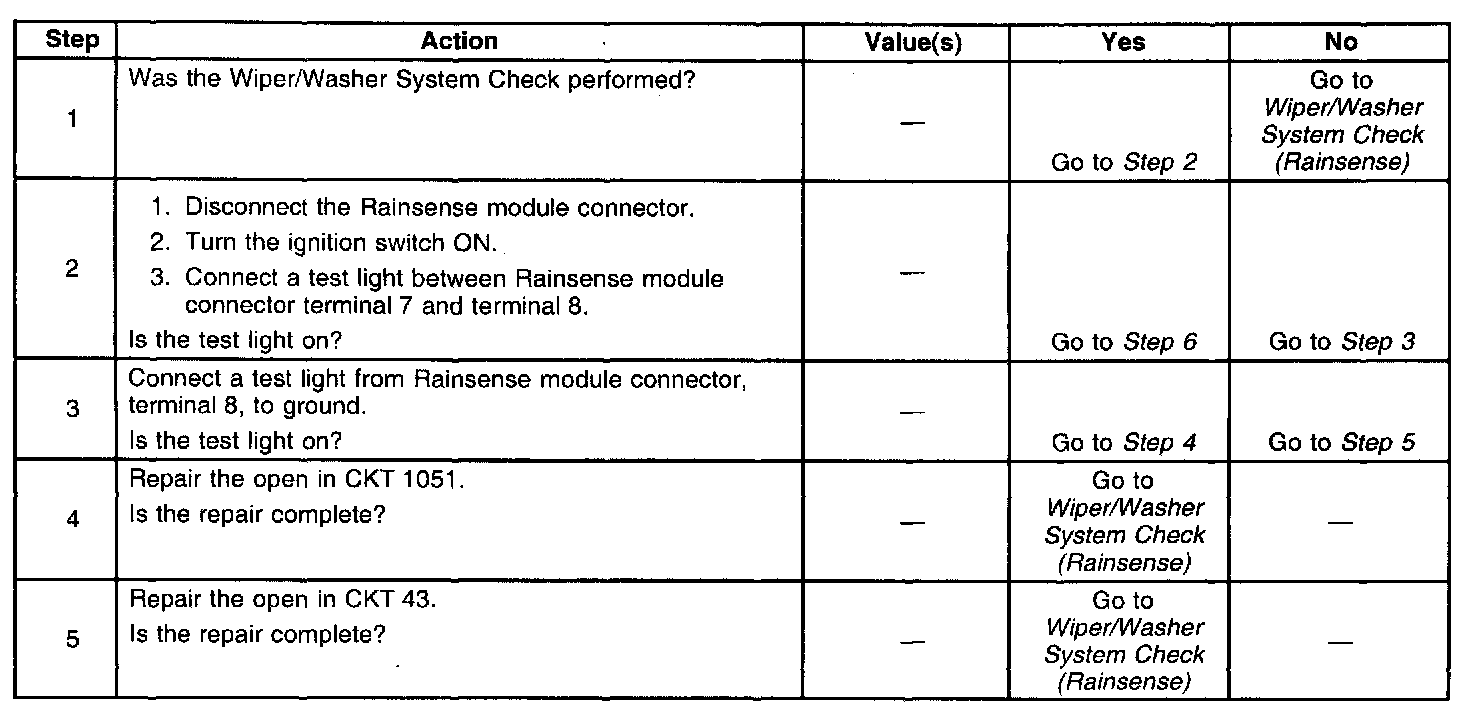 | Step | Action | Value(s) | Yes | No |
|---|---|---|---|---|
| 1 | Was the Wiper/Washer System Check performed? | — | Go to Step 2 | Go to Wiper/Washer System Check (Rainsense) |
| 2 | 1. Disconnect the Rainsense module connector. 2. Turn the ignition switch ON. 3. Connect a test light between Rainsense module connector terminal 7 and terminal 8. Is the test light on? | — | Go to Step 6 | Go to Step 3 |
| 3 | Connect a test light from Rainsense module connector, terminal 8, to ground. Is the test light on? | — | Go to Step 4 | Go to Step 5 |
| 4 | Repair the open in CKT 1051. Is the repair complete? | — | Go to Wiper/Washer System Check (Rainsense) | — |
| 5 | Repair the open in CKT 43. Is the repair complete? | — | Go to Wiper/Washer System Check (Rainsense) | — |